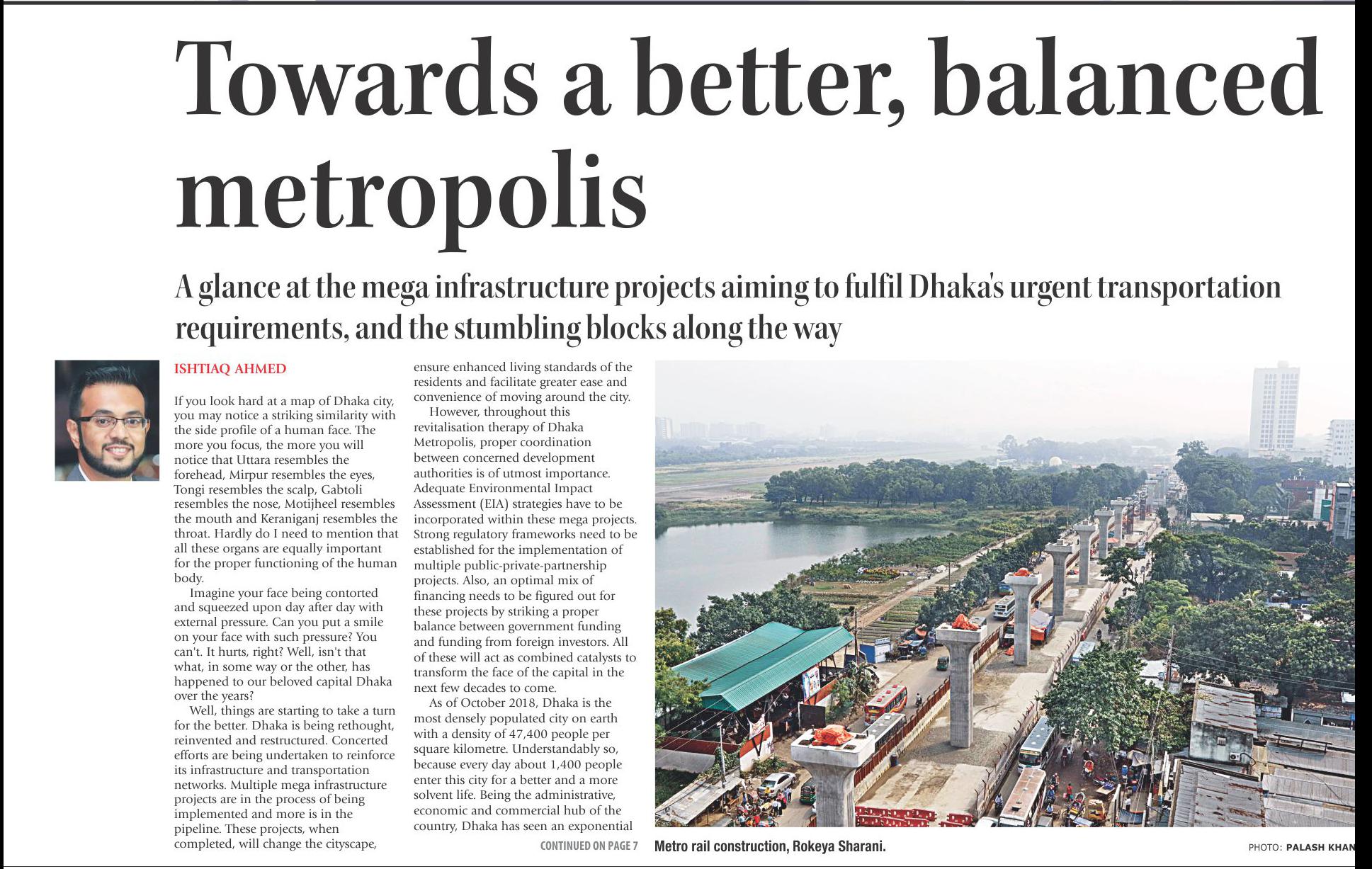 Towards a better, balanced metropolis

A glance at the mega infrastructure projects aiming to fulfil Dhaka's urgent transportation requirements, and the stumbling blocks along the way

ISHTIAQ AHMED

If you look hard at a map of Dhaka city, you may notice a striking similarity with the side profile of a human face. The more you focus, the more you will notice that Uttara resembles the forehead, Mirpur resembles the eyes, Tongi resembles the scalp, Gabtoli resembles the nose, Motijheel resembles the mouth and Keraniganj resembles the throat. Hardly do I need to mention that all these organs are equally important for the proper functioning of the human body.

Imagine your face being contorted and squeezed upon day after day with external pressure. Can you put a smile on your face with such pressure? You can't. It hurts, right? Well, isn't that what, in some way or the other, has happened to our beloved capital Dhaka over the years?

Well, things are starting to take a turn for the better. Dhaka is being rethought, reinvented and restructured. Concerted efforts are being undertaken to reinforce its infrastructure and transportation networks. Multiple mega infrastructure projects are in the process of being implemented and more is in the pipeline. These projects, when completed, will change the cityscape, ensure enhanced living standards of the residents and facilitate greater ease and convenience of moving around the city.

However, throughout this revitalisation therapy of Dhaka Metropolis, proper coordination between concerned development authorities is of utmost importance. Adequate Environmental Impact Assessment (EIA) strategies have to be incorporated within these mega projects. Strong regulatory frameworks need to be established for the implementation of multiple public-private-partnership projects. Also, an optimal mix of financing needs to be figured out for these projects by striking a proper balance between government funding and funding from foreign investors. All of these will act as combined catalysts to transform the face of the capital in the next few decades to come.

As of October 2018, Dhaka is the most densely populated city on earth with a density of 47,400 people per square kilometre. Understandably so, because every day about 1,400 people enter this city for a better and a more solvent life. Being the administrative, economic and commercial hub of the country, Dhaka has seen an exponential

CONTINUED ON PAGE 7

Metro rail construction, Rokeya Sharani.

PHOTO: PALASH KHAN